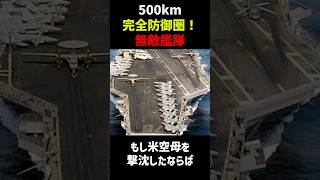 500km
完全防御圏！
無敵艦隊

もし米空母を
撃沈したならば